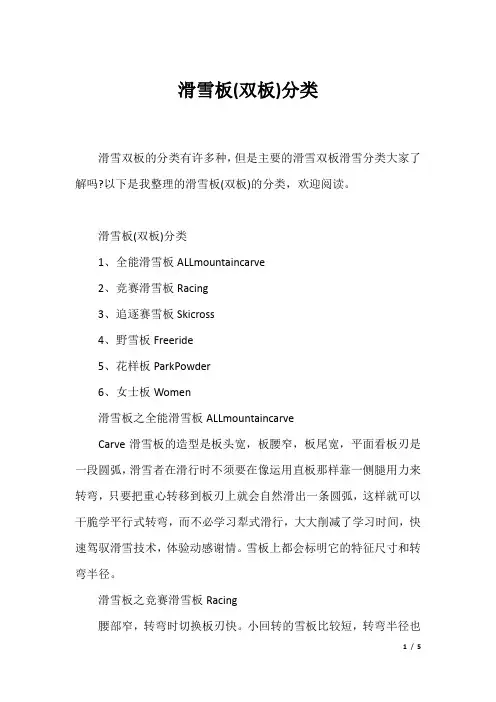 滑雪板(双板)分类

滑雪双板的分类有许多种，但是主要的滑雪双板滑雪分类大家了解吗?以下是我整理的滑雪板(双板)的分类，欢迎阅读。

滑雪板(双板)分类

1、全能滑雪板 ALLmountaincarve

2、竞赛滑雪板 Racing

3、追逐赛雪板 Skicross

4、野雪板 Freeride

5、花样板 ParkPowder

6、女士板 Women

滑雪板之全能滑雪板 ALLmountaincarve

Carve 滑雪板的造型是板头宽，板腰窄，板尾宽，平面看板刃是一段圆弧，滑雪者在滑行时不须要在像运用直板那样靠一侧腿用力来转弯，只要把重心转移到板刃上就会自然滑出一条圆弧，这样就可以干脆学平行式转弯，而不必学习犁式滑行，大大削减了学习时间，快速驾驭滑雪技术，体验动感谢情。雪板上都会标明它的特征尺寸和转弯半径。

滑雪板之竞赛滑雪板 Racing

腰部窄，转弯时切换板刃快。小回转的雪板比较短，转弯半径也

1 / 5